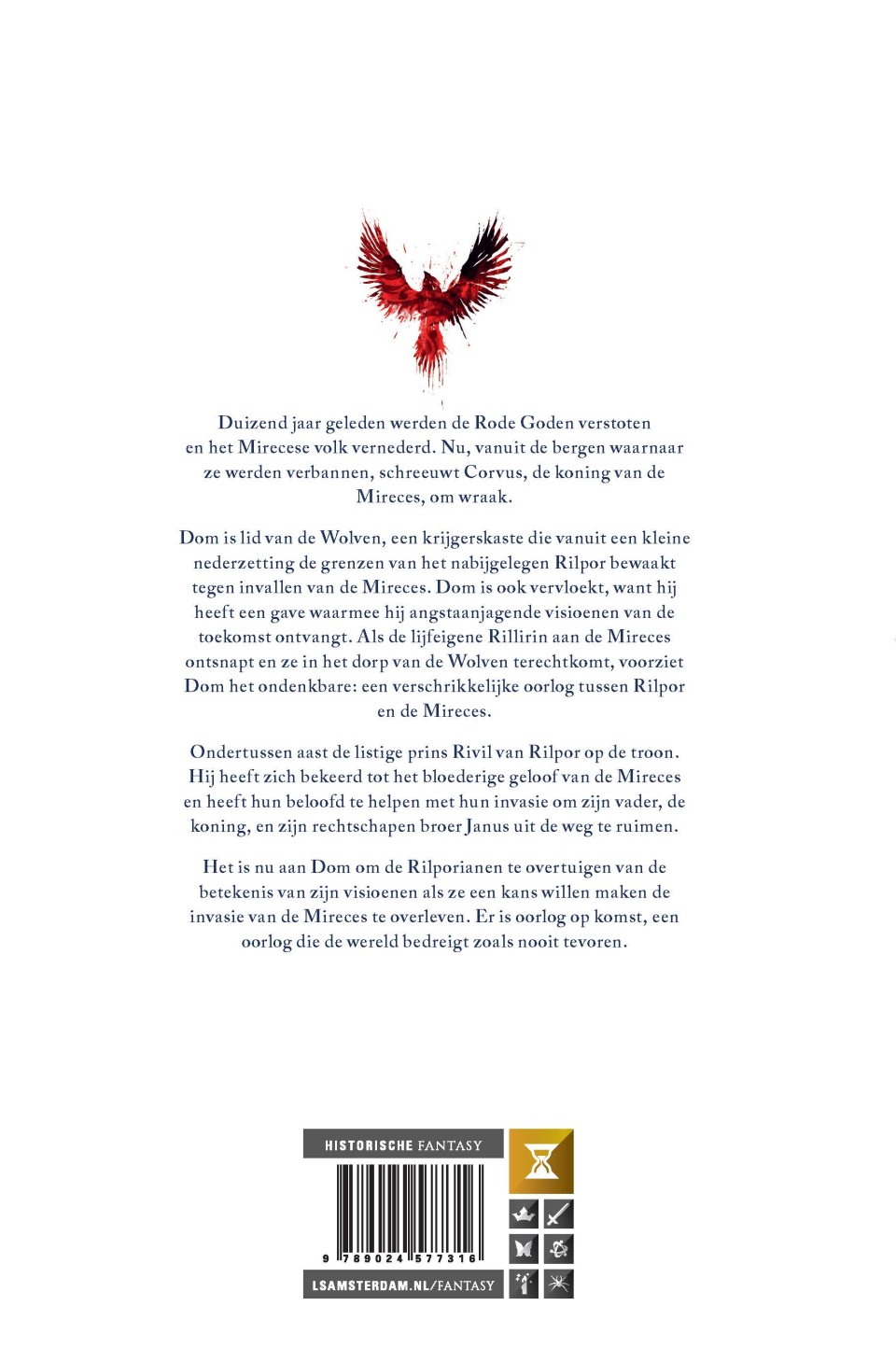 Duizend jaar geleden werden de Rode Goden verstoten en het Mirecese volk vernederd. Nu, vanuit de bergen waarnaar ze werden verbannen, schreeuwt Corvus, de koning van de Mireces, om wraak.

Dom is lid van de Wolven, een krijgerskaste die vanuit een kleine nederzetting de grenzen van het nabijgelegen Rilpor bewaakt tegen invallen van de Mireces. Dom is ook vervloekt, want hij heeft een gave waarmee hij angstaanjagende visioenen van de toekomst ontvangt. Als de lijfeigene Rillirin aan de Mireces ontsnapt en ze in het dorp van de Wolven terechtkomt, voorziet Dom het ondenkbare: een verschrikkelijke oorlog tussen Rilpor en de Mireces.

Ondertussen aast de listige prins Rivil van Rilpor op de troon. Hij heeft zich bekeerd tot het bloederige geloof van de Mireces en heeft hun beloofd te helpen met hun invasie om zijn vader, de koning, en zijn rechtschapen broer Janus uit de weg te ruimen.

Het is nu aan Dom om de Rilporianen te overtuigen van de betekenis van zijn visioenen als ze een kans willen maken de invasie van de Mireces te overleven. Er is oorlog op komst, een oorlog die de wereld bedreigt zoals nooit tevoren.

HISTORISCHE FANTASY

9 789024 577316

LSAMSTERDAM.NL/FANTASY